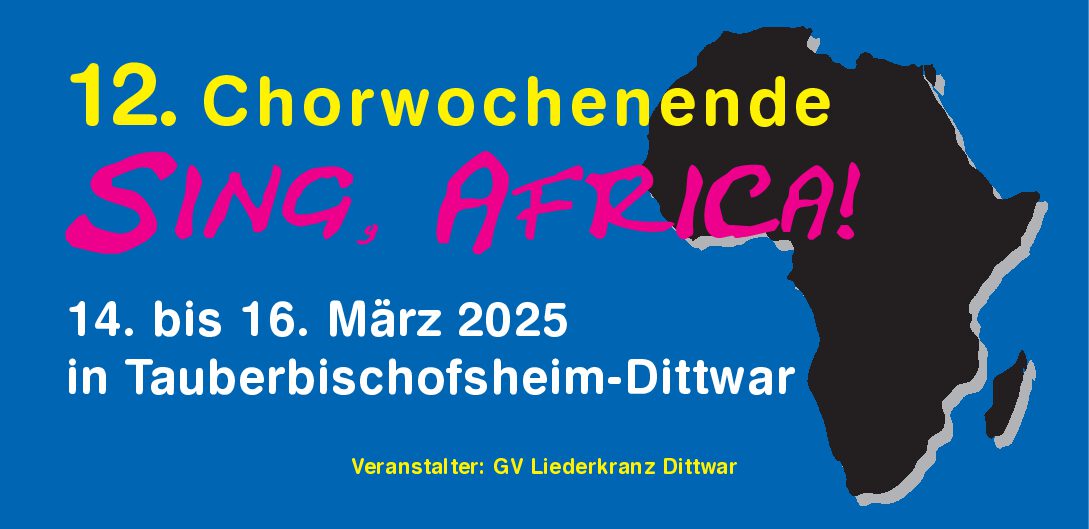 12. Chorwochenende
SING, AFRICA!

14. bis 16. März 2025
in Tauberbischofsheim-Dittwar

Veranstalter: GV Liederkranz Dittwar